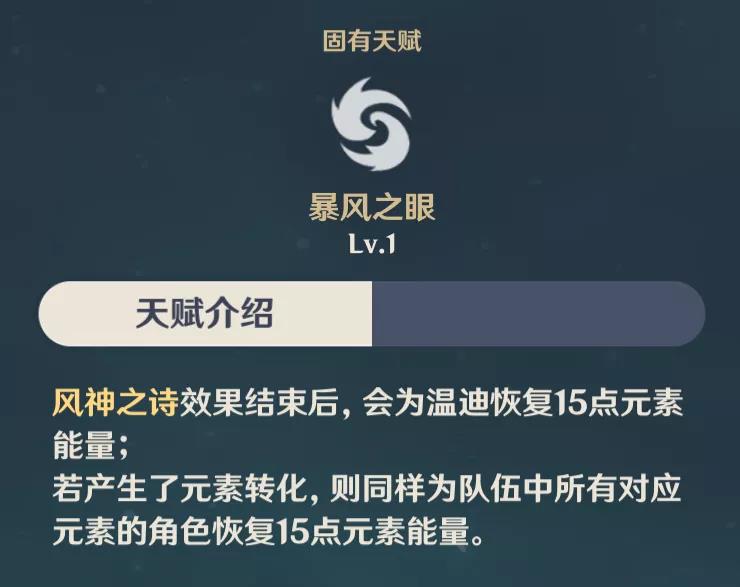 固有天赋

暴风之眼
Lv.1

天赋介绍

风神之诗效果结束后，会为温迪恢复15点元素能量；
若产生了元素转化，则同样为队伍中所有对应元素的角色恢复15点元素能量。